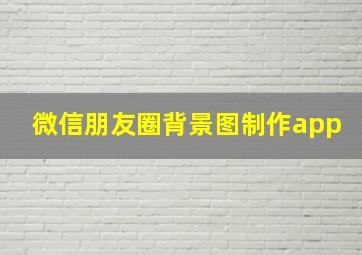 微信朋友圈背景图制作app